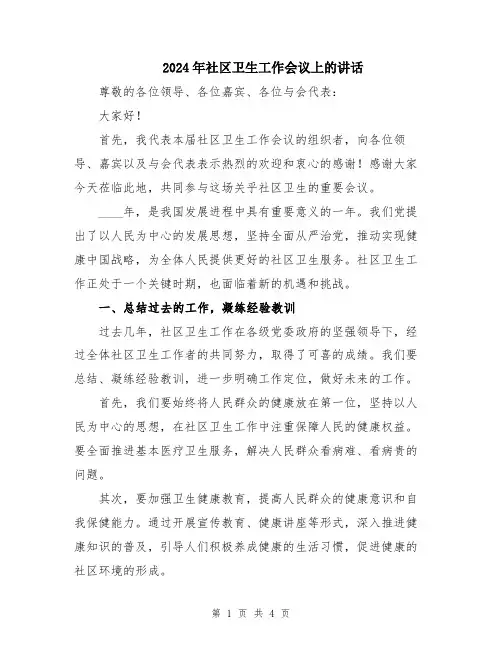 2024年社区卫生工作会议上的讲话

尊敬的各位领导、各位嘉宾、各位与会代表：

大家好！

首先，我代表本届社区卫生工作会议的组织者，向各位领导、嘉宾以及与会代表表示热烈的欢迎和衷心的感谢！感谢大家今天莅临此地，共同参与这场关乎社区卫生的重要会议。

____年，是我国发展进程中具有重要意义的一年。我们党提出了以人民为中心的发展思想，坚持全面从严治党，推动实现健康中国战略，为全体人民提供更好的社区卫生服务。社区卫生工作正处于一个关键时期，也面临着新的机遇和挑战。

一、总结过去的工作，凝练经验教训

过去几年，社区卫生工作在各级党委政府的坚强领导下，经过全体社区卫生工作者的共同努力，取得了可喜的成绩。我们要总结、凝练经验教训，进一步明确工作定位，做好未来的工作。

首先，我们要始终将人民群众的健康放在第一位，坚持以人民为中心的思想，在社区卫生工作中注重保障人民的健康权益。要全面推进基本医疗卫生服务，解决人民群众看病难、看病贵的问题。

其次，要加强卫生健康教育，提高人民群众的健康意识和自我保健能力。通过开展宣传教育、健康讲座等形式，深入推进健康知识的普及，引导人们积极养成健康的生活习惯，促进健康的社区环境的形成。

第 1 页 共 4 页